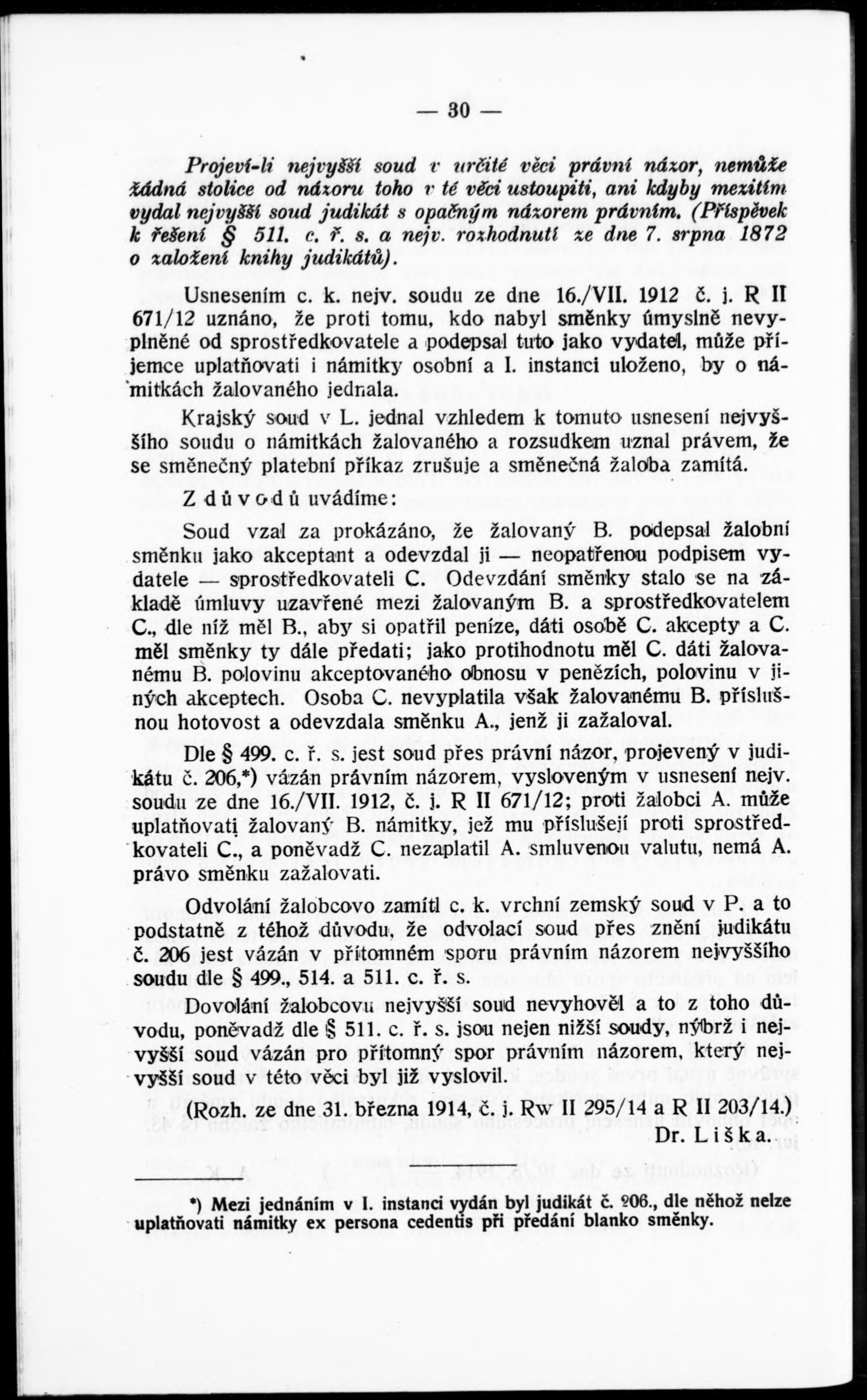 — 30 —

Projeví-li nejvyšší soud v určité věci právní názor, nemůže žádná stolice od názoru toho v té věci ustoupiti, ani kdyby mezitím vydal nejvyšší soud judikát s opačným názorem právním. (Příspěvek k řešení § 511. c. ř. s. a nejv. rozhodnutí ze dne 7. srpna 1872 o založení knihy judikátů).

Usnesením c. k. nejv. soudu ze dne 16./VII. 1912 č. j. R II 671/12 uznáno, že proti tomu, kdo nabyl směnky úmyslně nevyplněné od sprostředkovatele a podepsal tuto jako vydatel, může příjemce uplatňovati i námitky osobní a I. instanci uloženo, by o námitkách žalovaného jednala.

Krajský soud v L. jednal vzhledem k tomuto usnesení nejvyššího soudu o námitkách žalovaného a rozsudkem uznal právem, že se směnečný platební příkaz zrušuje a směnečná žaloba zamítá.

Z důvodů uvádíme:

Soud vzal za prokázáno, že žalovaný B. podepsal žalobní směnku jako akceptant a odevzdal ji — neopatřenou podpisem vydatele — sprostředkovateli C. Odevzdání směnky stalo se na základě úmluvy uzavřené mezi žalovaným B. a sprostředkovatelem C., dle níž měl B., aby si opatřil peníze, dáti osobě C. akcepty a C. měl směnky ty dále předati; jako protihodnotu měl C. dáti žalovanému B. polovinu akceptovaného obnosu v penězích, polovinu v jiných akceptech. Osoba C. nevyplatila však žalovanému B. příslušnou hotovost a odevzdala směnku A., jenž ji zažaloval.

Dle § 499. c. ř. s. jest soud přes právní názor, projevený v judikátu č. 206,*) vázán právním názorem, vysloveným v usnesení nejv. soudu ze dne 16./VII. 1912, č. j. R II 671/12; proti žalobci A. může uplatňovati žalovaný B. námitky, jež mu příslušejí proti sprostředkovateli C., a poněvadž C. nezaplatil A. smluvenou valutu, nemá A. právo směnku zažalovati.

Odvolání žalobcovo zamítl c. k. vrchní zemský soud v P. a to podstatně z téhož důvodu, že odvolací soud přes znění judikátu č. 206 jest vázán v přítomném sporu právním názorem nejvyššího soudu dle § 499., 514. a 511. c. ř. s.

Dovolání žalobcovu nejvyšší soud nevyhověl a to z toho důvodu, poněvadž dle § 511. c. ř. s. jsou nejen nižší soudy, nýbrž i nejvyšší soud vázán pro přítomný spor právním názorem, který nejvyšší soud v této věci byl již vyslovil.

(Rozh. ze dne 31. března 1914, č. j. Rw II 295/14 a R II 203/14.)
Dr. Liška.

*) Mezi jednáním v I. instanci vydán byl judikát č. 206., dle něhož nelze uplatňovati námitky ex persona cedentis při předání blanko směnky.